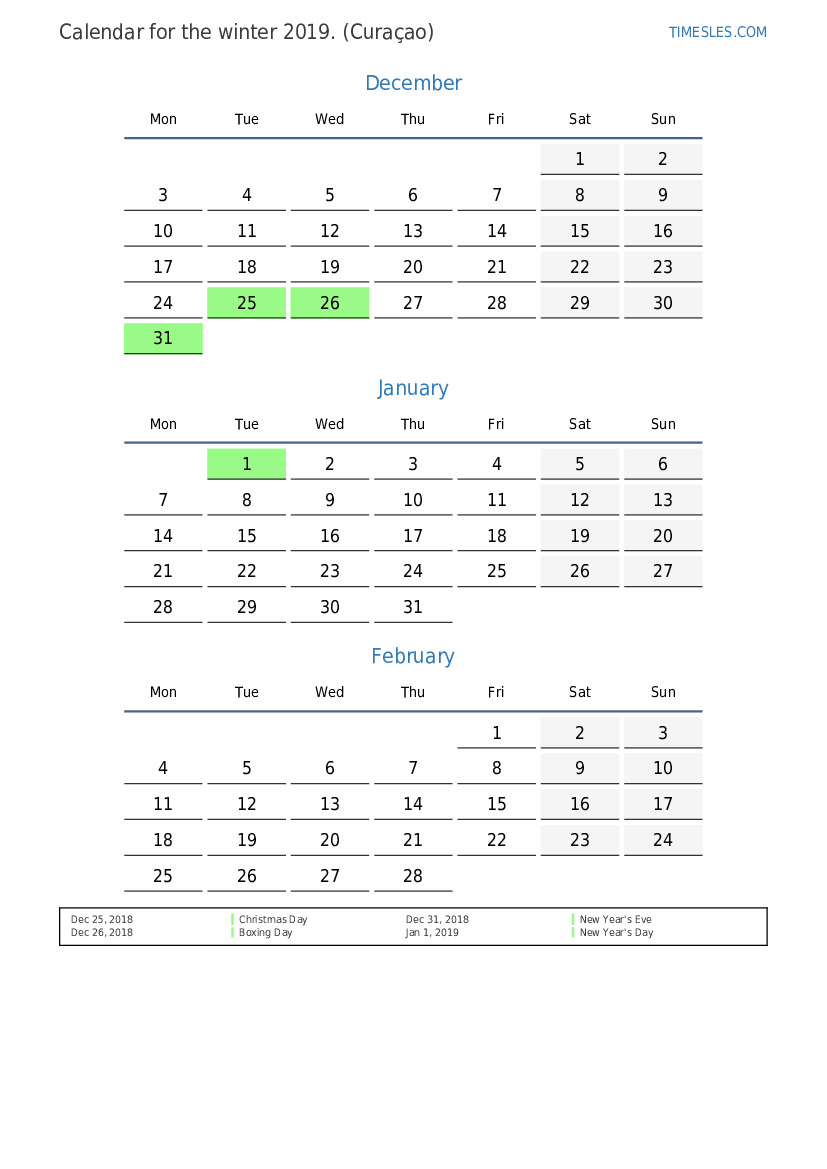 Calendar for the winter 2019. (Curaçao)

TIMESLES.COM

December

| Mon | Tue | Wed | Thu | Fri | Sat | Sun |
|---|---|---|---|---|---|---|
| | | | | | 1 | 2 |
| 3 | 4 | 5 | 6 | 7 | 8 | 9 |
| 10 | 11 | 12 | 13 | 14 | 15 | 16 |
| 17 | 18 | 19 | 20 | 21 | 22 | 23 |
| 24 | 25 | 26 | 27 | 28 | 29 | 30 |
| 31 | | | | | | |

January

| Mon | Tue | Wed | Thu | Fri | Sat | Sun |
|---|---|---|---|---|---|---|
| | 1 | 2 | 3 | 4 | 5 | 6 |
| 7 | 8 | 9 | 10 | 11 | 12 | 13 |
| 14 | 15 | 16 | 17 | 18 | 19 | 20 |
| 21 | 22 | 23 | 24 | 25 | 26 | 27 |
| 28 | 29 | 30 | 31 | | | |

February

| Mon | Tue | Wed | Thu | Fri | Sat | Sun |
|---|---|---|---|---|---|---|
| | | | | 1 | 2 | 3 |
| 4 | 5 | 6 | 7 | 8 | 9 | 10 |
| 11 | 12 | 13 | 14 | 15 | 16 | 17 |
| 18 | 19 | 20 | 21 | 22 | 23 | 24 |
| 25 | 26 | 27 | 28 | | | |

| Dec 25, 2018 | Christmas Day | Dec 31, 2018 | New Year's Eve |
|---|---|---|---|
| Dec 26, 2018 | Boxing Day | Jan 1, 2019 | New Year's Day |